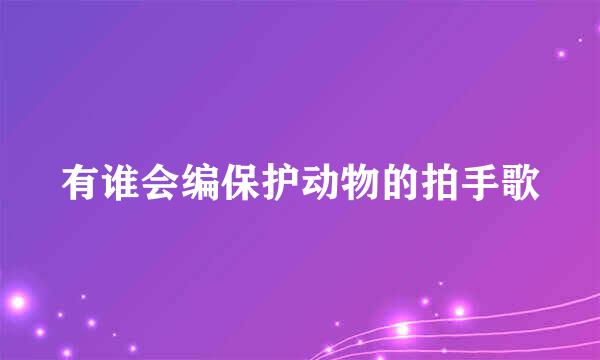 有谁会编保护动物的拍手歌